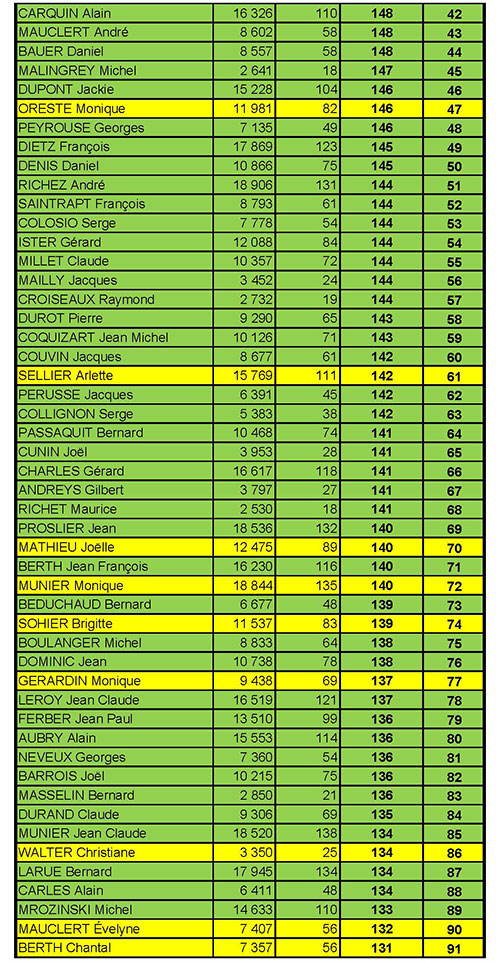 | CARQUIN Alain | 16 326 | 110 | 148 | 42 |
|---|---|---|---|---|
| MAUCLERT André | 8 602 | 58 | 148 | 43 |
| BAUER Daniel | 8 557 | 58 | 148 | 44 |
| MALINGREY Michel | 2 641 | 18 | 147 | 45 |
| DUPONT Jackie | 15 228 | 104 | 146 | 46 |
| ORESTE Monique | 11 981 | 82 | 146 | 47 |
| PEYROUSE Georges | 7 135 | 49 | 146 | 48 |
| DIETZ François | 17 869 | 123 | 145 | 49 |
| DENIS Daniel | 10 866 | 75 | 145 | 50 |
| RICHEZ André | 18 906 | 131 | 144 | 51 |
| SAINTRAPT François | 8 793 | 61 | 144 | 52 |
| COLOSIO Serge | 7 778 | 54 | 144 | 53 |
| ISTER Gérard | 12 088 | 84 | 144 | 54 |
| MILLET Claude | 10 357 | 72 | 144 | 55 |
| MAILLY Jacques | 3 452 | 24 | 144 | 56 |
| CROISEAUX Raymond | 2 732 | 19 | 144 | 57 |
| DUROT Pierre | 9 290 | 65 | 143 | 58 |
| COQUIZART Jean Michel | 10 126 | 71 | 143 | 59 |
| COUVIN Jacques | 8 677 | 61 | 142 | 60 |
| SELLIER Arlette | 15 769 | 111 | 142 | 61 |
| PERUSSE Jacques | 6 391 | 45 | 142 | 62 |
| COLLIGNON Serge | 5 383 | 38 | 142 | 63 |
| PASSAQUIT Bernard | 10 468 | 74 | 141 | 64 |
| CUNIN Joël | 3 953 | 28 | 141 | 65 |
| CHARLES Gérard | 16 617 | 118 | 141 | 66 |
| ANDREYS Gilbert | 3 797 | 27 | 141 | 67 |
| RICHET Maurice | 2 530 | 18 | 141 | 68 |
| PROSLIER Jean | 18 536 | 132 | 140 | 69 |
| MATHIEU Joëlle | 12 475 | 89 | 140 | 70 |
| BERTH Jean François | 16 230 | 116 | 140 | 71 |
| MUNIER Monique | 18 844 | 135 | 140 | 72 |
| BEDUCHAUD Bernard | 6 677 | 48 | 139 | 73 |
| SOHIER Brigitte | 11 537 | 83 | 139 | 74 |
| BOULANGER Michel | 8 833 | 64 | 138 | 75 |
| DOMINIC Jean | 10 738 | 78 | 138 | 76 |
| GERARDIN Monique | 9 438 | 69 | 137 | 77 |
| LEROY Jean Claude | 16 519 | 121 | 137 | 78 |
| FERBER Jean Paul | 13 510 | 99 | 136 | 79 |
| AUBRY Alain | 15 553 | 114 | 136 | 80 |
| NEVEUX Georges | 7 360 | 54 | 136 | 81 |
| BARROIS Joël | 10 215 | 75 | 136 | 82 |
| MASSELIN Bernard | 2 850 | 21 | 136 | 83 |
| DURAND Claude | 9 306 | 69 | 135 | 84 |
| MUNIER Jean Claude | 18 520 | 138 | 134 | 85 |
| WALTER Christiane | 3 350 | 25 | 134 | 86 |
| LARUE Bernard | 17 945 | 134 | 134 | 87 |
| CARLES Alain | 6 411 | 48 | 134 | 88 |
| MROZINSKI Michel | 14 633 | 110 | 133 | 89 |
| MAUCLERT Évelyne | 7 407 | 56 | 132 | 90 |
| BERTH Chantal | 7 357 | 56 | 131 | 91 |